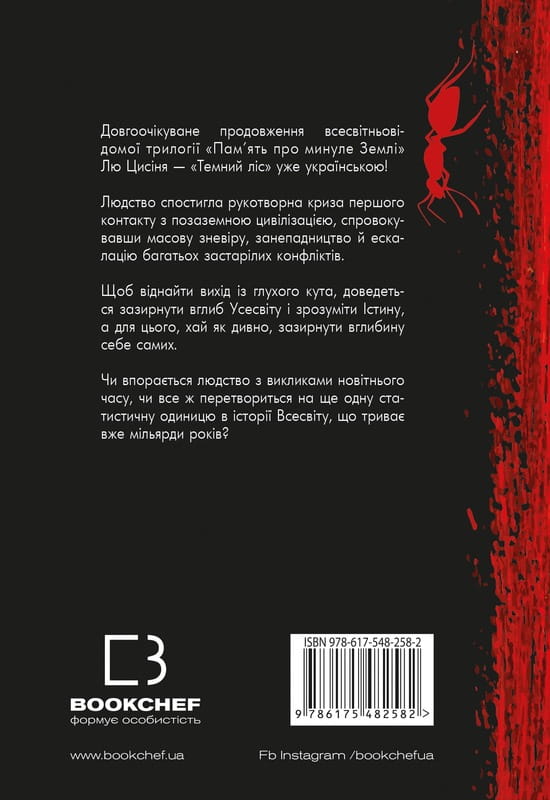 Довгоочікуване продовження всесвітньовідомої трилогії «Пам'ять про минуле Землі» Лю Цисіня — «Темний ліс» уже українською!

Людство спостигла рукотворна криза першого контакту з позаземною цивілізацією, спровокувавши масову зневіру, занепадництво й ескалацію багатьох застарілих конфліктів.

Щоб віднайти вихід із глухого кута, доведеться зазирнути вглиб Усесвіту і зрозуміти Істину, а для цього, хай як дивно, зазирнути вглибину себе самих.

Чи впорається людство з викликами новітнього часу, чи все ж перетвориться на ще одну статистичну одиницю в історії Всесвіту, що триває вже мільярди років?

BOOKCHEF
формує особистість

ISBN 978-617-548-258-2
9 786175 482582 >

www.bookchef.ua

Fb Instagram /bookchefua